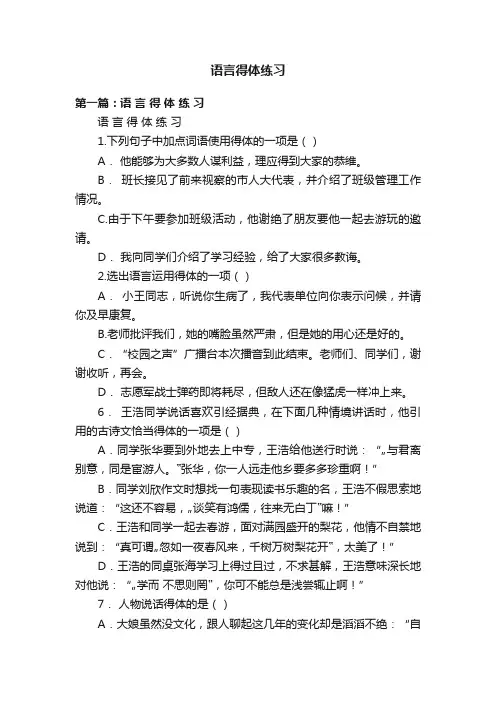 语言得体练习

第一篇：语 言 得 体 练 习

语 言 得 体 练 习

1.下列句子中加点词语使用得体的一项是（ ）

A． 他能够为大多数人谋利益，理应得到大家的恭维。

B． 班长接见了前来视察的市人大代表，并介绍了班级管理工作情况。

C.由于下午要参加班级活动，他谢绝了朋友要他一起去游玩的邀请。

D． 我向同学们介绍了学习经验，给了大家很多教诲。

2.选出语言运用得体的一项（ ）

A． 小王同志，听说你生病了，我代表单位向你表示问候，并请你及早康复。

B.老师批评我们，她的嘴脸虽然严肃，但是她的用心还是好的。

C． “校园之声”广播台本次播音到此结束。老师们、同学们，谢谢收听，再会。

D． 志愿军战士弹药即将耗尽，但敌人还在像猛虎一样冲上来。

6． 王浩同学说话喜欢引经据典，在下面几种情境讲话时，他引用的古诗文恰当得体的一项是（ ）

A．同学张华要到外地去上中专，王浩给他送行时说：“„与君离别意，同是宦游人。”张华，你一人远走他乡要多多珍重啊！”

B．同学刘欣作文时想找一句表现读书乐趣的名，王浩不假思索地说道：“这还不容易，„谈笑有鸿儒，往来无白丁”嘛！”

C．王浩和同学一起去春游，面对满园盛开的梨花，他情不自禁地说到：“真可谓„忽如一夜春风来，千树万树梨花开”，太美了！”

D．王浩的同桌张海学习上得过且过，不求甚解，王浩意味深长地对他说：“„学而 不思则罔”，你可不能总是浅尝辄止啊！”

7． 人物说话得体的是（ ）

A．大娘虽然没文化，跟人聊起这几年的变化却是滔滔不绝：“自